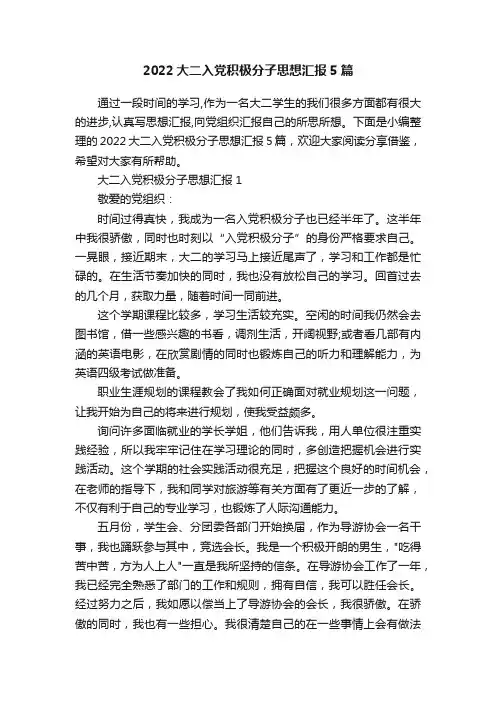 2022 大二入党积极分子思想汇报 5 篇

通过一段时间的学习,作为一名大二学生的我们很多方面都有很大的进步,认真写思想汇报,向党组织汇报自己的所思所想。下面是小编整理的 2022 大二入党积极分子思想汇报 5 篇，欢迎大家阅读分享借鉴，希望对大家有所帮助。

大二入党积极分子思想汇报 1

敬爱的党组织：

时间过得真快，我成为一名入党积极分子也已经半年了。这半年中我很骄傲，同时也时刻以“入党积极分子”的身份严格要求自己。一晃眼，接近期末，大二的学习马上接近尾声了，学习和工作都是忙碌的。在生活节奏加快的同时，我也没有放松自己的学习。回首过去的几个月，获取力量，随着时间一同前进。

这个学期课程比较多，学习生活较充实。空闲的时间我仍然会去图书馆，借一些感兴趣的书看，调剂生活，开阔视野;或者看几部有内涵的英语电影，在欣赏剧情的同时也锻炼自己的听力和理解能力，为英语四级考试做准备。

职业生涯规划的课程教会了我如何正确面对就业规划这一问题，让我开始为自己的将来进行规划，使我受益颇多。

询问许多面临就业的学长学姐，他们告诉我，用人单位很注重实践经验，所以我牢牢记住在学习理论的同时，多创造把握机会进行实践活动。这个学期的社会实践活动很充足，把握这个良好的时间机会，在老师的指导下，我和同学对旅游等有关方面有了更近一步的了解，不仅有利于自己的专业学习，也锻炼了人际沟通能力。

五月份，学生会、分团委各部门开始换届，作为导游协会一名干事，我也踊跃参与其中，竞选会长。我是一个积极开朗的男生，"吃得苦中苦，方为人上人"一直是我所坚持的信条。在导游协会工作了一年，我已经完全熟悉了部门的工作和规则，拥有自信，我可以胜任会长。经过努力之后，我如愿以偿当上了导游协会的会长，我很骄傲。在骄傲的同时，我也有一些担心。我很清楚自己的在一些事情上会有做法